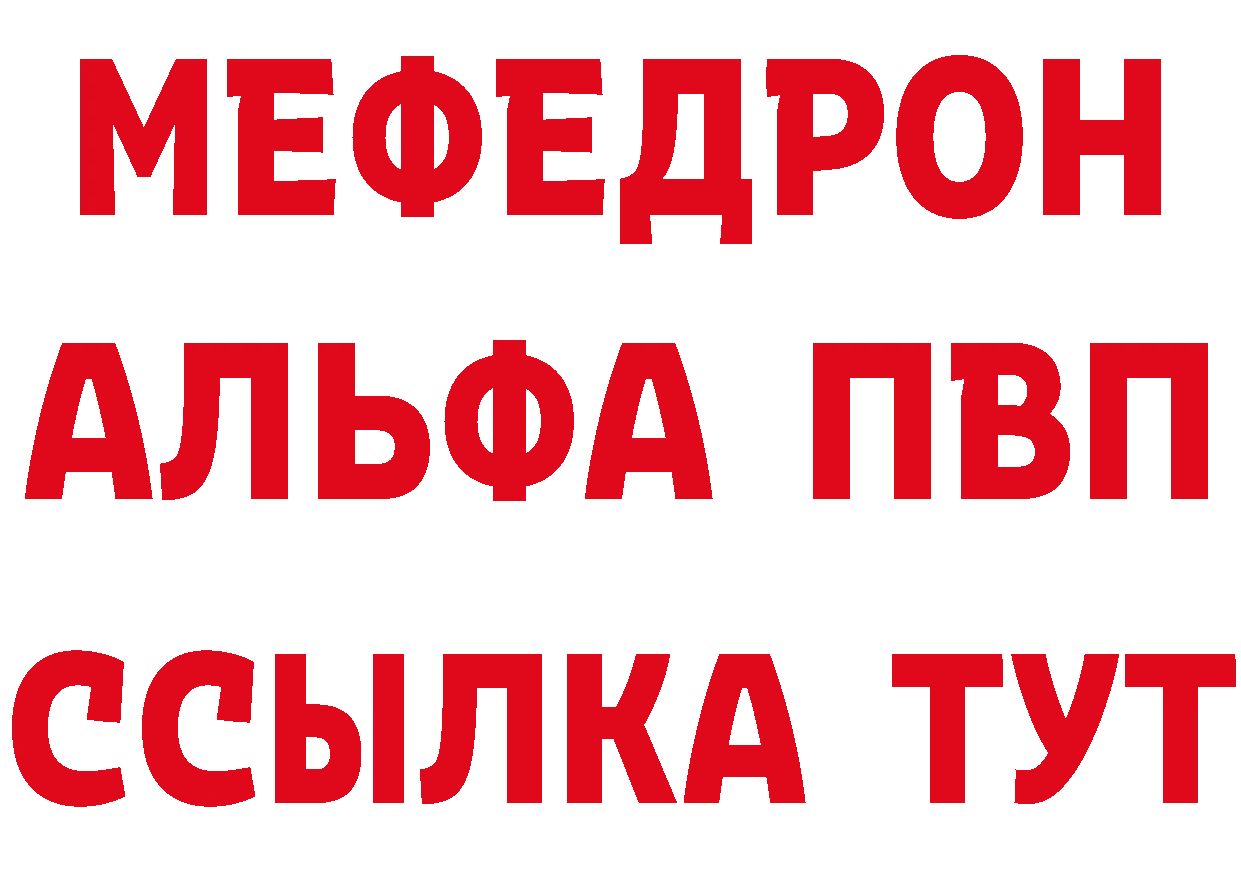 МЕФЕДРОН
АЛЬФА ПВП
ССЫЛКА ТУТ